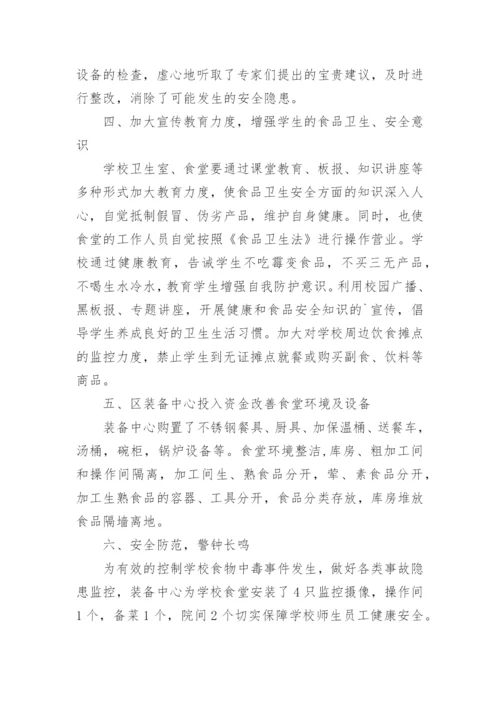 设备的检查，虚心地听取了专家们提出的宝贵建议，及时进行整改，消除了可能发生的安全隐患。

四、加大宣传教育力度，增强学生的食品卫生、安全意识

学校卫生室、食堂要通过课堂教育、板报、知识讲座等多种形式加大教育力度，使食品卫生安全方面的知识深入人心，自觉抵制假冒、伪劣产品，维护自身健康。同时，也使食堂的工作人员自觉按照《食品卫生法》进行操作营业。学校通过健康教育，告诫学生不吃霉变食品，不买三无产品，不喝生水冷水，教育学生增强自我防护意识。利用校园广播、黑板报、专题讲座，开展健康和食品安全知识的`宣传，倡导学生养成良好的卫生生活习惯。加大对学校周边饮食摊点的监控力度，禁止学生到无证摊点就餐或购买副食、饮料等商品。

五、区装备中心投入资金改善食堂环境及设备

装备中心购置了不锈钢餐具、厨具、加保温桶、送餐车，汤桶，碗柜，锅炉设备等。食堂环境整洁，库房、粗加工间和操作间隔离，加工间生、熟食品分开，荤、素食品分开，加工生熟食品的容器、工具分开，食品分类存放，库房堆放食品隔墙离地。

六、安全防范，警钟长鸣

为有效的控制学校食物中毒事件发生，做好各类事故隐患监控，装备中心为学校食堂安装了4只监控摄像，操作间1个，备菜1个，院间2个切实保障学校师生员工健康安全。